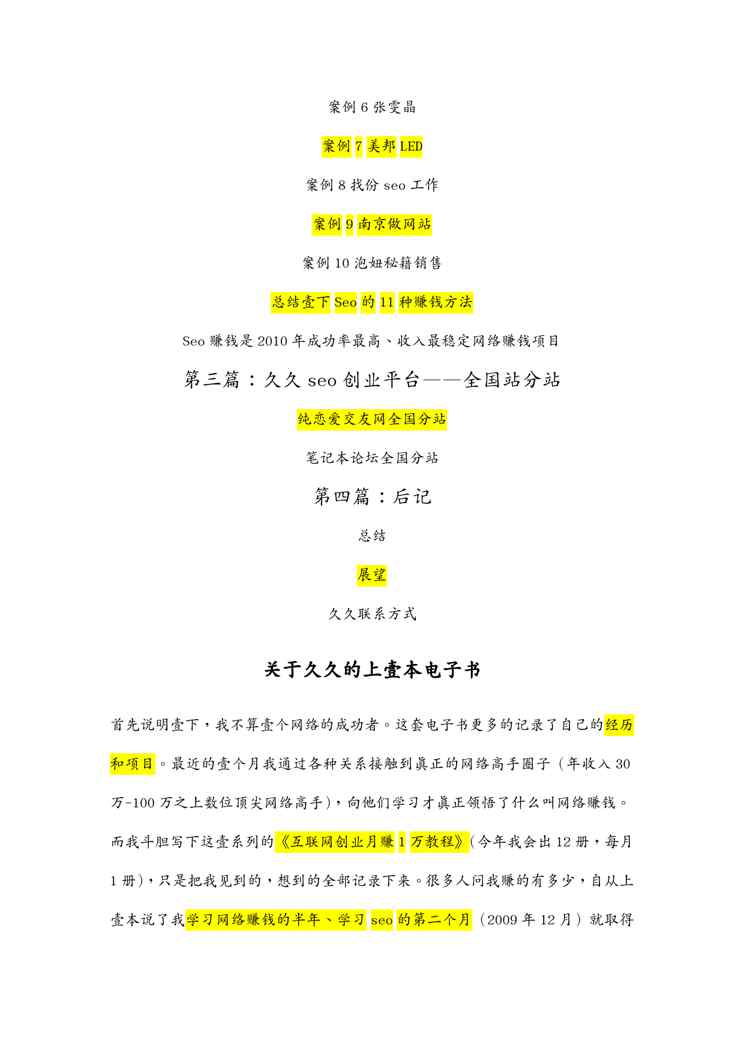 案例 6 张雯晶

案例 7 美邦 LED

案例 8 找份 seo 工作

案例 9 南京做网站

案例 10 泡妞秘籍销售

总结壹下 Seo 的 11 种赚钱方法

Seo 赚钱是 2010 年成功率最高、收入最稳定网络赚钱项目

第三篇：久久 seo 创业平台——全国站分站

纯恋爱交友网全国分站

笔记本论坛全国分站

第四篇：后记

总结

展望

久久联系方式

关于久久的上壹本电子书

首先说明壹下，我不算壹个网络的成功者。这套电子书更多的记录了自己的经历和项目。最近的壹个月我通过各种关系接触到真正的网络高手圈子（年收入 30 万-100 万之上数位顶尖网络高手），向他们学习才真正领悟了什么叫网络赚钱。而我斗胆写下这壹系列的《互联网创业月赚 1 万教程》（今年我会出 12 册，每月 1 册），只是把我见到的，想到的全部记录下来。很多人问我赚的有多少，自从上壹本说了我学习网络赚钱的半年、学习 seo 的第二个月（2009 年 12 月）就取得